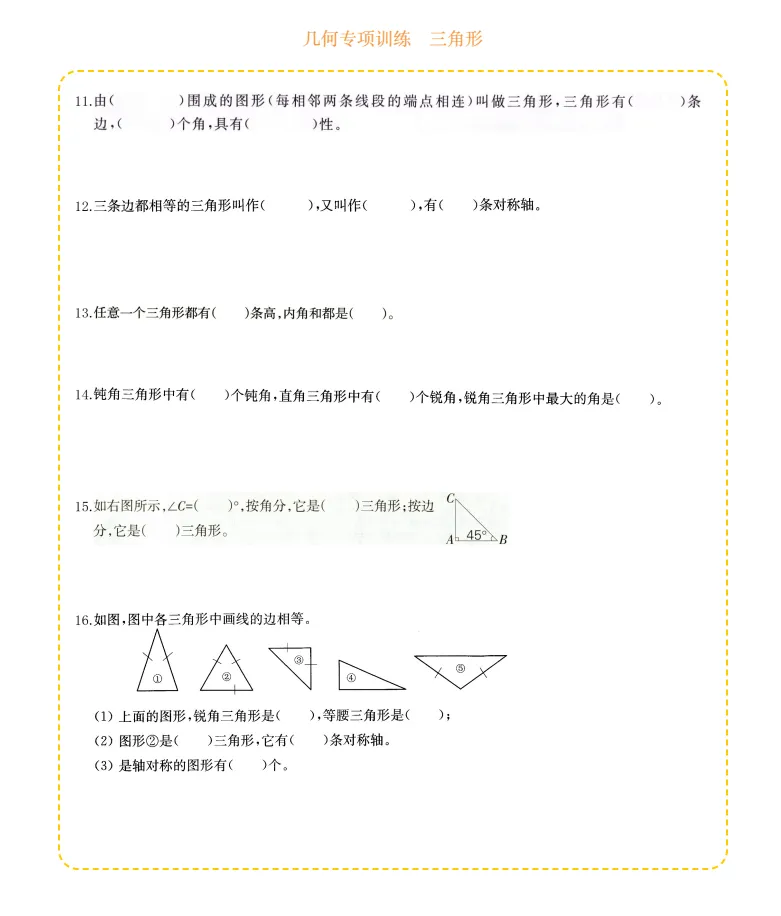 几何专项训练　三角形

11.由(　　　)围成的图形(每相邻两条线段的端点相连)叫做三角形,三角形有(　　)条边,(　　)个角,具有(　　　)性。

12.三条边都相等的三角形叫作(　　),又叫作(　　),有(　　)条对称轴。

13.任意一个三角形都有(　　)条高,内角和都是(　　)。

14.钝角三角形中有(　　)个钝角,直角三角形中有(　　)个锐角,锐角三角形中最大的角是(　　)。

15.如右图所示,$\angle C$=(　　)°,按角分,它是(　　)三角形;按边分,它是(　　)三角形。

C
A　45°　B

16.如图,图中各三角形中画线的边相等。

①　②　③　④　⑤

(1) 上面的图形,锐角三角形是(　　),等腰三角形是(　　);
(2) 图形②是(　　)三角形,它有(　　)条对称轴。
(3) 是轴对称的图形有(　　)个。